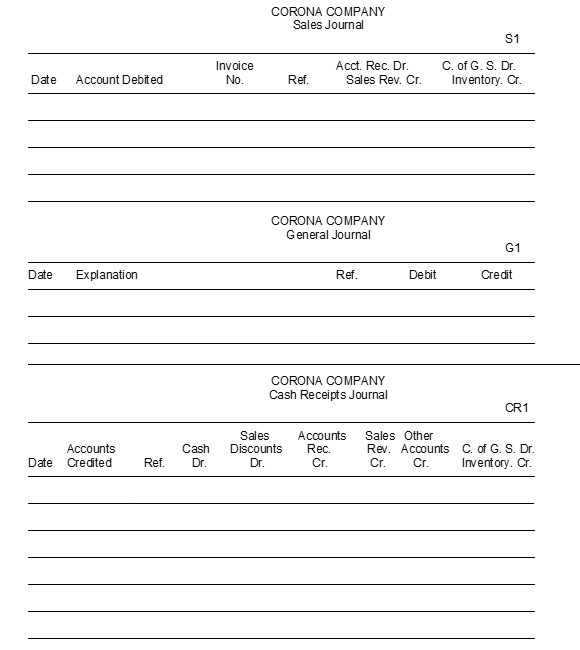 CORONA COMPANY
Sales Journal

S1

| Date | Account Debited | Invoice No. | Ref. | Acct. Rec. Dr. Sales Rev. Cr. | C. of G. S. Dr. Inventory. Cr. |
|---|---|---|---|---|---|
| | | | | | |
| | | | | | |
| | | | | | |
| | | | | | |

CORONA COMPANY
General Journal

G1

| Date | Explanation | Ref. | Debit | Credit |
|---|---|---|---|---|
| | | | | |
| | | | | |
| | | | | |

CORONA COMPANY
Cash Receipts Journal

CR1

| Date | Accounts Credited | Ref. | Cash Dr. | Sales Discounts Dr. | Accounts Rec. Cr. | Sales Rev. Cr. | Other Accounts Cr. | C. of G. S. Dr. Inventory. Cr. |
|---|---|---|---|---|---|---|---|---|
| | | | | | | | | |
| | | | | | | | | |
| | | | | | | | | |
| | | | | | | | | |
| | | | | | | | | |
| | | | | | | | | |